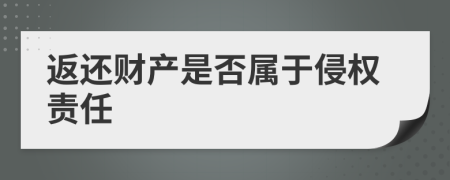 返还财产是否属于侵权责任